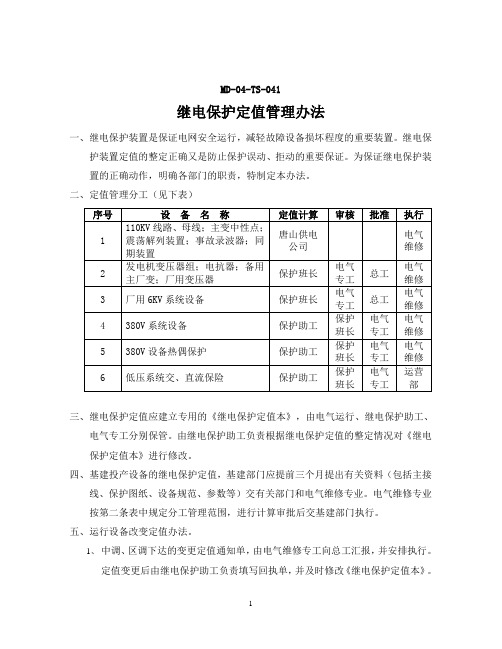 MD-04-TS-041

继电保护定值管理办法

一、继电保护装置是保证电网安全运行，减轻故障设备损坏程度的重要装置。继电保护装置定值的整定正确又是防止保护误动、拒动的重要保证。为保证继电保护装置的正确动作，明确各部门的职责，特制定本办法。

二、定值管理分工（见下表）

| 序号 | 设 备 名 称 | 定值计算 | 审核 | 批准 | 执行 |
|---|---|---|---|---|---|
| 1 | 110KV 线路、母线；主变中性点；震荡解列装置；事故录波器；同期装置 | 唐山供电公司 | | | 电气维修 |
| 2 | 发电机变压器组；电抗器；备用主厂变；厂用变压器 | 保护班长 | 电气专工 | 总工 | 电气维修 |
| 3 | 厂用 6KV 系统设备 | 保护班长 | 电气专工 | 总工 | 电气维修 |
| 4 | 380V 系统设备 | 保护助工 | 保护班长 | 电气专工 | 电气维修 |
| 5 | 380V 设备热偶保护 | 保护助工 | 保护班长 | 电气专工 | 电气维修 |
| 6 | 低压系统交、直流保险 | 保护助工 | 保护班长 | 电气专工 | 运营部 |

三、继电保护定值应建立专用的《继电保护定值本》，由电气运行、继电保护助工、电气专工分别保管。由继电保护助工负责根据继电保护定值的整定情况对《继电保护定值本》进行修改。

四、基建投产设备的继电保护定值，基建部门应提前三个月提出有关资料（包括主接线、保护图纸、设备规范、参数等）交有关部门和电气维修专业。电气维修专业按第二条表中规定分工管理范围，进行计算审批后交基建部门执行。

五、运行设备改变定值办法。

1、中调、区调下达的变更定值通知单，由电气维修专工向总工汇报，并安排执行。定值变更后由继电保护助工负责填写回执单，并及时修改《继电保护定值本》。

1